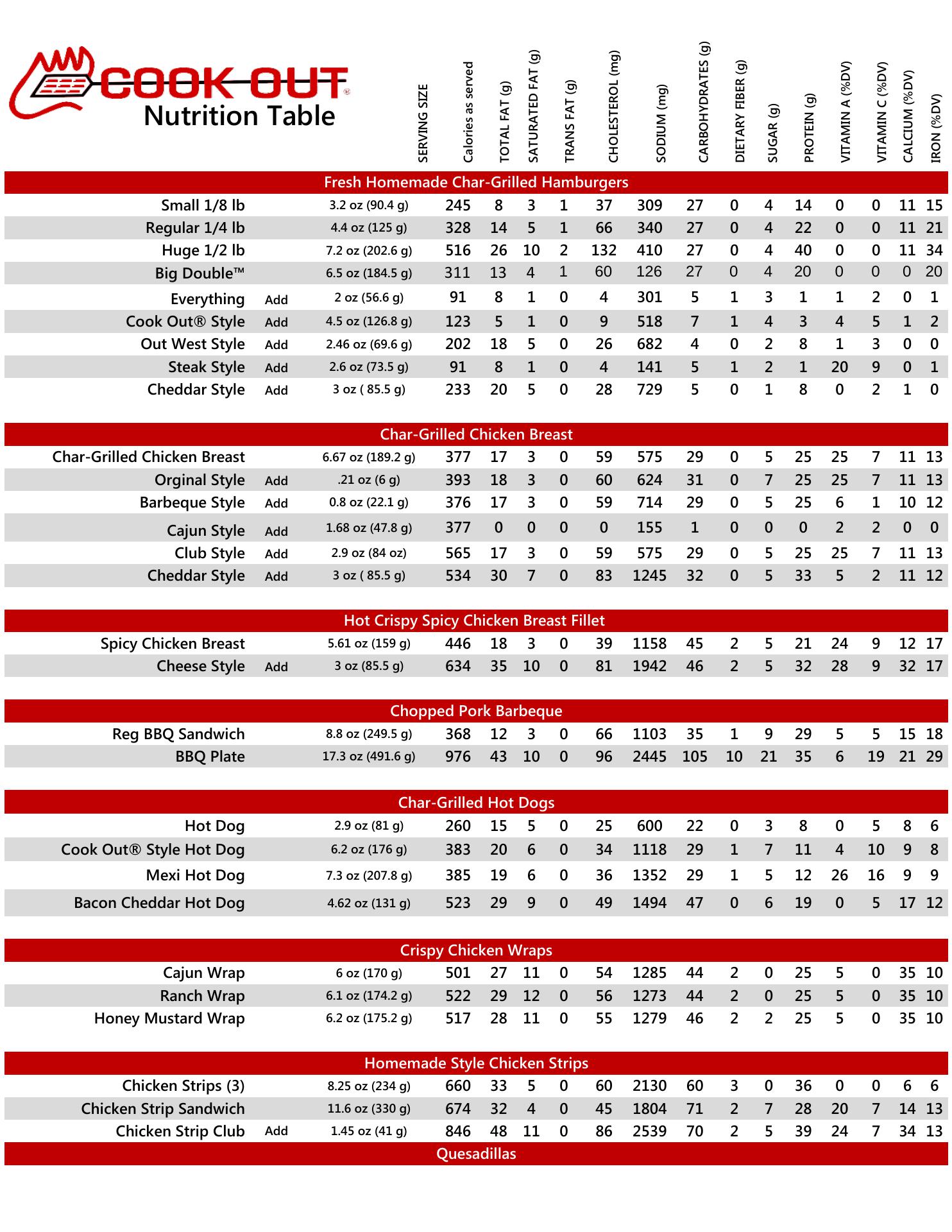 COOK OUT®
Nutrition Table

| | | SERVING SIZE | Calories as served | TOTAL FAT (g) | SATURATED FAT (g) | TRANS FAT (g) | CHOLESTEROL (mg) | SODIUM (mg) | CARBOHYDRATES (g) | DIETARY FIBER (g) | SUGAR (g) | PROTEIN (g) | VITAMIN A (%DV) | VITAMIN C (%DV) | CALCIUM (%DV) | IRON (%DV) |
|---|---|---|---|---|---|---|---|---|---|---|---|---|---|---|---|---|
| Fresh Homemade Char-Grilled Hamburgers | | | | | | | | | | | | | | | | |
| Small 1/8 lb | | 3.2 oz (90.4 g) | 245 | 8 | 3 | 1 | 37 | 309 | 27 | 0 | 4 | 14 | 0 | 0 | 11 | 15 |
| Regular 1/4 lb | | 4.4 oz (125 g) | 328 | 14 | 5 | 1 | 66 | 340 | 27 | 0 | 4 | 22 | 0 | 0 | 11 | 21 |
| Huge 1/2 lb | | 7.2 oz (202.6 g) | 516 | 26 | 10 | 2 | 132 | 410 | 27 | 0 | 4 | 40 | 0 | 0 | 11 | 34 |
| Big Double™ | | 6.5 oz (184.5 g) | 311 | 13 | 4 | 1 | 60 | 126 | 27 | 0 | 4 | 20 | 0 | 0 | 0 | 20 |
| Everything | Add | 2 oz (56.6 g) | 91 | 8 | 1 | 0 | 4 | 301 | 5 | 1 | 3 | 1 | 1 | 2 | 0 | 1 |
| Cook Out® Style | Add | 4.5 oz (126.8 g) | 123 | 5 | 1 | 0 | 9 | 518 | 7 | 1 | 4 | 3 | 4 | 5 | 1 | 2 |
| Out West Style | Add | 2.46 oz (69.6 g) | 202 | 18 | 5 | 0 | 26 | 682 | 4 | 0 | 2 | 8 | 1 | 3 | 0 | 0 |
| Steak Style | Add | 2.6 oz (73.5 g) | 91 | 8 | 1 | 0 | 4 | 141 | 5 | 1 | 2 | 1 | 20 | 9 | 0 | 1 |
| Cheddar Style | Add | 3 oz ( 85.5 g) | 233 | 20 | 5 | 0 | 28 | 729 | 5 | 0 | 1 | 8 | 0 | 2 | 1 | 0 |
| Char-Grilled Chicken Breast | | | | | | | | | | | | | | | | |
| Char-Grilled Chicken Breast | | 6.67 oz (189.2 g) | 377 | 17 | 3 | 0 | 59 | 575 | 29 | 0 | 5 | 25 | 25 | 7 | 11 | 13 |
| Orginal Style | Add | .21 oz (6 g) | 393 | 18 | 3 | 0 | 60 | 624 | 31 | 0 | 7 | 25 | 25 | 7 | 11 | 13 |
| Barbeque Style | Add | 0.8 oz (22.1 g) | 376 | 17 | 3 | 0 | 59 | 714 | 29 | 0 | 5 | 25 | 6 | 1 | 10 | 12 |
| Cajun Style | Add | 1.68 oz (47.8 g) | 377 | 0 | 0 | 0 | 0 | 155 | 1 | 0 | 0 | 0 | 2 | 2 | 0 | 0 |
| Club Style | Add | 2.9 oz (84 oz) | 565 | 17 | 3 | 0 | 59 | 575 | 29 | 0 | 5 | 25 | 25 | 7 | 11 | 13 |
| Cheddar Style | Add | 3 oz ( 85.5 g) | 534 | 30 | 7 | 0 | 83 | 1245 | 32 | 0 | 5 | 33 | 5 | 2 | 11 | 12 |
| Hot Crispy Spicy Chicken Breast Fillet | | | | | | | | | | | | | | | | |
| Spicy Chicken Breast | | 5.61 oz (159 g) | 446 | 18 | 3 | 0 | 39 | 1158 | 45 | 2 | 5 | 21 | 24 | 9 | 12 | 17 |
| Cheese Style | Add | 3 oz (85.5 g) | 634 | 35 | 10 | 0 | 81 | 1942 | 46 | 2 | 5 | 32 | 28 | 9 | 32 | 17 |
| Chopped Pork Barbeque | | | | | | | | | | | | | | | | |
| Reg BBQ Sandwich | | 8.8 oz (249.5 g) | 368 | 12 | 3 | 0 | 66 | 1103 | 35 | 1 | 9 | 29 | 5 | 5 | 15 | 18 |
| BBQ Plate | | 17.3 oz (491.6 g) | 976 | 43 | 10 | 0 | 96 | 2445 | 105 | 10 | 21 | 35 | 6 | 19 | 21 | 29 |
| Char-Grilled Hot Dogs | | | | | | | | | | | | | | | | |
| Hot Dog | | 2.9 oz (81 g) | 260 | 15 | 5 | 0 | 25 | 600 | 22 | 0 | 3 | 8 | 0 | 5 | 8 | 6 |
| Cook Out® Style Hot Dog | | 6.2 oz (176 g) | 383 | 20 | 6 | 0 | 34 | 1118 | 29 | 1 | 7 | 11 | 4 | 10 | 9 | 8 |
| Mexi Hot Dog | | 7.3 oz (207.8 g) | 385 | 19 | 6 | 0 | 36 | 1352 | 29 | 1 | 5 | 12 | 26 | 16 | 9 | 9 |
| Bacon Cheddar Hot Dog | | 4.62 oz (131 g) | 523 | 29 | 9 | 0 | 49 | 1494 | 47 | 0 | 6 | 19 | 0 | 5 | 17 | 12 |
| Crispy Chicken Wraps | | | | | | | | | | | | | | | | |
| Cajun Wrap | | 6 oz (170 g) | 501 | 27 | 11 | 0 | 54 | 1285 | 44 | 2 | 0 | 25 | 5 | 0 | 35 | 10 |
| Ranch Wrap | | 6.1 oz (174.2 g) | 522 | 29 | 12 | 0 | 56 | 1273 | 44 | 2 | 0 | 25 | 5 | 0 | 35 | 10 |
| Honey Mustard Wrap | | 6.2 oz (175.2 g) | 517 | 28 | 11 | 0 | 55 | 1279 | 46 | 2 | 2 | 25 | 5 | 0 | 35 | 10 |
| Homemade Style Chicken Strips | | | | | | | | | | | | | | | | |
| Chicken Strips (3) | | 8.25 oz (234 g) | 660 | 33 | 5 | 0 | 60 | 2130 | 60 | 3 | 0 | 36 | 0 | 0 | 6 | 6 |
| Chicken Strip Sandwich | | 11.6 oz (330 g) | 674 | 32 | 4 | 0 | 45 | 1804 | 71 | 2 | 7 | 28 | 20 | 7 | 14 | 13 |
| Chicken Strip Club | Add | 1.45 oz (41 g) | 846 | 48 | 11 | 0 | 86 | 2539 | 70 | 2 | 5 | 39 | 24 | 7 | 34 | 13 |
| Quesadillas | | | | | | | | | | | | | | | | |